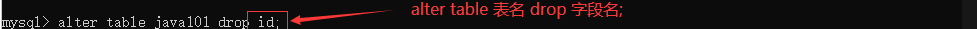 mysql> alter table java101 drop id;

alter table 表名 drop 字段名;